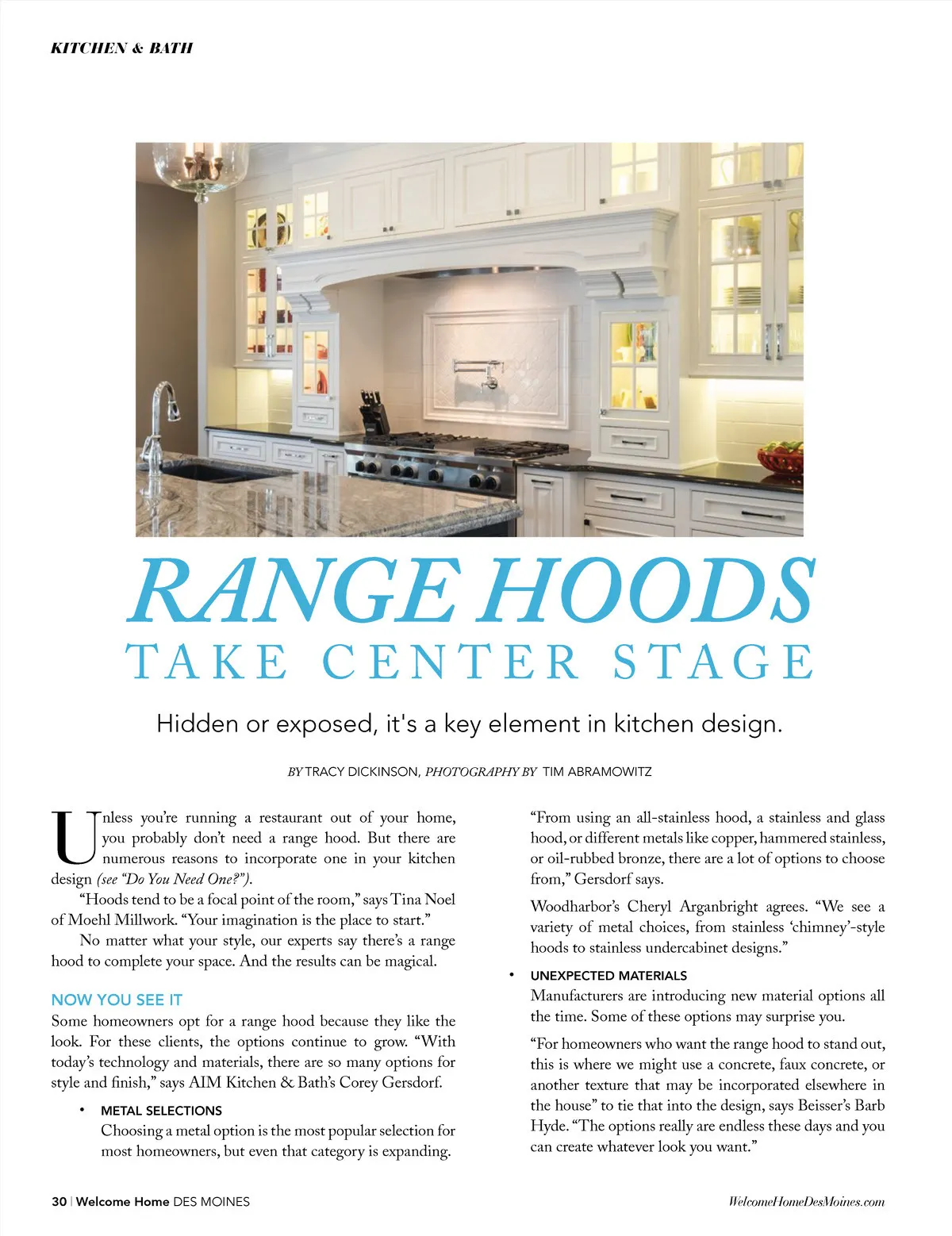 KITCHEN & BATH

RANGE HOODS
TAKE CENTER STAGE

Hidden or exposed, it's a key element in kitchen design.

BY TRACY DICKINSON, PHOTOGRAPHY BY TIM ABRAMOWITZ

Unless you're running a restaurant out of your home, you probably don't need a range hood. But there are numerous reasons to incorporate one in your kitchen design (see "Do You Need One?").

"Hoods tend to be a focal point of the room," says Tina Noel of Moehl Millwork. "Your imagination is the place to start."

No matter what your style, our experts say there's a range hood to complete your space. And the results can be magical.

NOW YOU SEE IT

Some homeowners opt for a range hood because they like the look. For these clients, the options continue to grow. "With today's technology and materials, there are so many options for style and finish," says AIM Kitchen & Bath's Corey Gersdorf.

• METAL SELECTIONS
Choosing a metal option is the most popular selection for most homeowners, but even that category is expanding.

"From using an all-stainless hood, a stainless and glass hood, or different metals like copper, hammered stainless, or oil-rubbed bronze, there are a lot of options to choose from," Gersdorf says.

Woodharbor's Cheryl Arganbright agrees. "We see a variety of metal choices, from stainless 'chimney'-style hoods to stainless undercabinet designs."

• UNEXPECTED MATERIALS
Manufacturers are introducing new material options all the time. Some of these options may surprise you.

"For homeowners who want the range hood to stand out, this is where we might use a concrete, faux concrete, or another texture that may be incorporated elsewhere in the house" to tie that into the design, says Beisser's Barb Hyde. "The options really are endless these days and you can create whatever look you want."

30 | Welcome Home DES MOINES

WelcomeHomeDesMoines.com